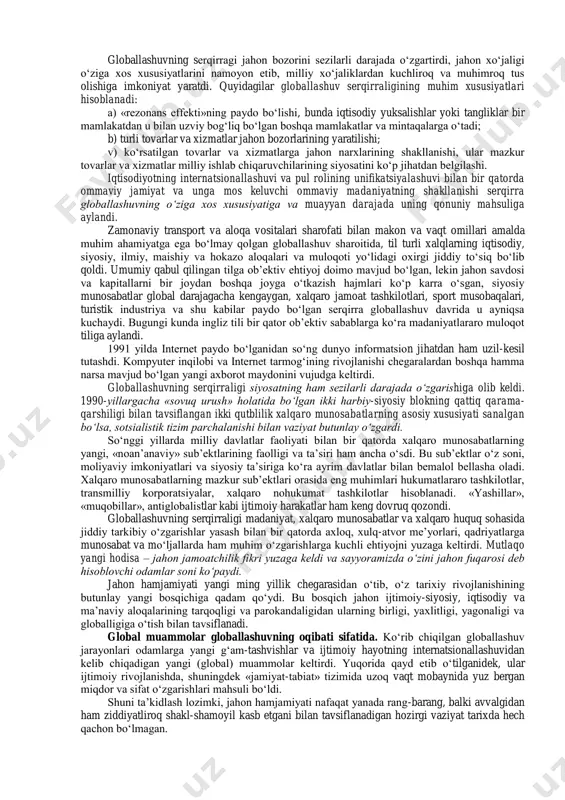 Globallashuvning serqirragi jahon bozorini sezilarli darajada o‘zgartirdi, jahon xo‘jaligi o‘ziga xos xususiyatlarini namoyon etib, milliy xo‘jaliklardan kuchliroq va muhimroq tus olishiga imkoniyat yaratdi. Quyidagilar globallashuv serqirraligining muhim xususiyatlari hisoblanadi:

a) «rezonans effekti»ning paydo bo‘lishi, bunda iqtisodiy yuksalishlar yoki tangliklar bir mamlakatdan u bilan uzviy bog‘liq bo‘lgan boshqa mamlakatlar va mintaqalarga o‘tadi;

b) turli tovarlar va xizmatlar jahon bozorlarining yaratilishi;

v) ko‘rsatilgan tovarlar va xizmatlarga jahon narxlarining shakllanishi, ular mazkur tovarlar va xizmatlar milliy ishlab chiqaruvchilarining siyosatini ko‘p jihatdan belgilashi.

Iqtisodiyotning internatsionallashuvi va pul rolining unifikatsiyalashuvi bilan bir qatorda ommaviy jamiyat va unga mos keluvchi ommaviy madaniyatning shakllanishi serqirra globallashuvning o‘ziga xos xususiyatiga va muayyan darajada uning qonuniy mahsuliga aylandi.

Zamonaviy transport va aloqa vositalari sharofati bilan makon va vaqt omillari amalda muhim ahamiyatga ega bo‘lmay qolgan globallashuv sharoitida, til turli xalqlarning iqtisodiy, siyosiy, ilmiy, maishiy va hokazo aloqalari va muloqoti yo‘lidagi oxirgi jiddiy to‘siq bo‘lib qoldi. Umumiy qabul qilingan tilga ob’ektiv ehtiyoj doimo mavjud bo‘lgan, lekin jahon savdosi va kapitallarni bir joydan boshqa joyga o‘tkazish hajmlari ko‘p karra o‘sgan, siyosiy munosabatlar global darajagacha kengaygan, xalqaro jamoat tashkilotlari, sport musobaqalari, turistik industriya va shu kabilar paydo bo‘lgan serqirra globallashuv davrida u ayniqsa kuchaydi. Bugungi kunda ingliz tili bir qator ob’ektiv sabablarga ko‘ra madaniyatlararo muloqot tiliga aylandi.

1991 yilda Internet paydo bo‘lganidan so‘ng dunyo informatsion jihatdan ham uzil-kesil tutashdi. Kompyuter inqilobi va Internet tarmog‘ining rivojlanishi chegaralardan boshqa hamma narsa mavjud bo‘lgan yangi axborot maydonini vujudga keltirdi.

Globallashuvning serqirraligi siyosatning ham sezilarli darajada o‘zgarishiga olib keldi. 1990-yillargacha «sovuq urush» holatida bo‘lgan ikki harbiy-siyosiy blokning qattiq qarama-qarshiligi bilan tavsiflangan ikki qutblilik xalqaro munosabatlarning asosiy xususiyati sanalgan bo‘lsa, sotsialistik tizim parchalanishi bilan vaziyat butunlay o‘zgardi.

So‘nggi yillarda milliy davlatlar faoliyati bilan bir qatorda xalqaro munosabatlarning yangi, «noan’anaviy» sub’ektlarining faolligi va ta’siri ham ancha o‘sdi. Bu sub’ektlar o‘z soni, moliyaviy imkoniyatlari va siyosiy ta’siriga ko‘ra ayrim davlatlar bilan bemalol bellasha oladi. Xalqaro munosabatlarning mazkur sub’ektlari orasida eng muhimlari hukumatlararo tashkilotlar, transmilliy korporatsiyalar, xalqaro nohukumat tashkilotlar hisoblanadi. «Yashillar», «muqobillar», antiglobalistlar kabi ijtimoiy harakatlar ham keng dovruq qozondi.

Globallashuvning serqirraligi madaniyat, xalqaro munosabatlar va xalqaro huquq sohasida jiddiy tarkibiy o‘zgarishlar yasash bilan bir qatorda axloq, xulq-atvor me’yorlari, qadriyatlarga munosabat va mo‘ljallarda ham muhim o‘zgarishlarga kuchli ehtiyojni yuzaga keltirdi. Mutlaqo yangi hodisa – jahon jamoatchilik fikri yuzaga keldi va sayyoramizda o‘zini jahon fuqarosi deb hisoblovchi odamlar soni ko‘paydi.

Jahon hamjamiyati yangi ming yillik chegarasidan o‘tib, o‘z tarixiy rivojlanishining butunlay yangi bosqichiga qadam qo‘ydi. Bu bosqich jahon ijtimoiy-siyosiy, iqtisodiy va ma’naviy aloqalarining tarqoqligi va parokandaligidan ularning birligi, yaxlitligi, yagonaligi va globalligiga o‘tish bilan tavsiflanadi.

Global muammolar globallashuvning oqibati sifatida. Ko‘rib chiqilgan globallashuv jarayonlari odamlarga yangi g‘am-tashvishlar va ijtimoiy hayotning internatsionallashuvidan kelib chiqadigan yangi (global) muammolar keltirdi. Yuqorida qayd etib o‘tilganidek, ular ijtimoiy rivojlanishda, shuningdek «jamiyat-tabiat» tizimida uzoq vaqt mobaynida yuz bergan miqdor va sifat o‘zgarishlari mahsuli bo‘ldi.

Shuni ta’kidlash lozimki, jahon hamjamiyati nafaqat yanada rang-barang, balki avvalgidan ham ziddiyatliroq shakl-shamoyil kasb etgani bilan tavsiflanadigan hozirgi vaziyat tarixda hech qachon bo‘lmagan.